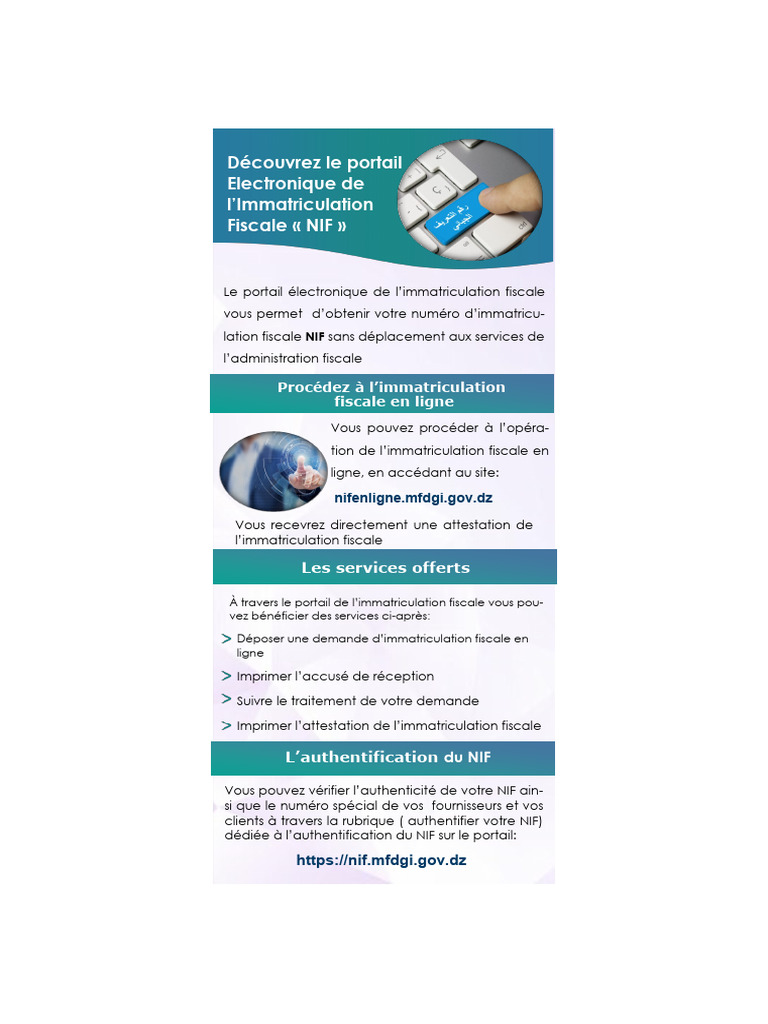 Découvrez le portail Electronique de l'Immatriculation Fiscale « NIF »

Le portail électronique de l'immatriculation fiscale vous permet d'obtenir votre numéro d'immatriculation fiscale NIF sans déplacement aux services de l'administration fiscale

Procédez à l'immatriculation fiscale en ligne

Vous pouvez procéder à l'opération de l'immatriculation fiscale en ligne, en accédant au site:

nifenligne.mfdgi.gov.dz

Vous recevrez directement une attestation de l'immatriculation fiscale

Les services offerts

À travers le portail de l'immatriculation fiscale vous pouvez bénéficier des services ci-après:

> Déposer une demande d'immatriculation fiscale en ligne

> Imprimer l'accusé de réception

> Suivre le traitement de votre demande

> Imprimer l'attestation de l'immatriculation fiscale

L'authentification du NIF

Vous pouvez vérifier l'authenticité de votre NIF ainsi que le numéro spécial de vos fournisseurs et vos clients à travers la rubrique ( authentifier votre NIF) dédiée à l'authentification du NIF sur le portail:

https://nif.mfdgi.gov.dz